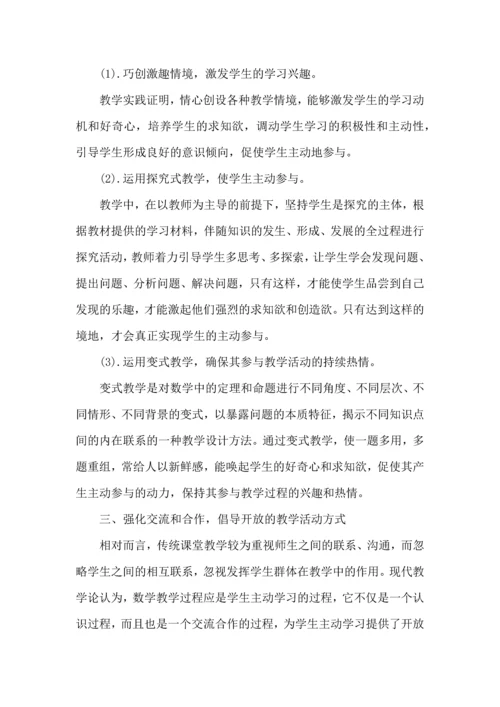 (1).巧创激趣情境，激发学生的学习兴趣。

教学实践证明，情心创设各种教学情境，能够激发学生的学习动机和好奇心，培养学生的求知欲，调动学生学习的积极性和主动性，引导学生形成良好的意识倾向，促使学生主动地参与。

(2).运用探究式教学，使学生主动参与。

教学中，在以教师为主导的前提下，坚持学生是探究的主体，根据教材提供的学习材料，伴随知识的发生、形成、发展的全过程进行探究活动，教师着力引导学生多思考、多探索，让学生学会发现问题、提出问题、分析问题、解决问题，只有这样，才能使学生品尝到自己发现的乐趣，才能激起他们强烈的求知欲和创造欲。只有达到这样的境地，才会真正实现学生的主动参与。

(3).运用变式教学，确保其参与教学活动的持续热情。

变式教学是对数学中的定理和命题进行不同角度、不同层次、不同情形、不同背景的变式，以暴露问题的本质特征，揭示不同知识点间的内在联系的一种教学设计方法。通过变式教学，使一题多用，多题重组，常给人以新鲜感，能唤起学生的好奇心和求知欲，促使其产生主动参与的动力，保持其参与教学过程的兴趣和热情。

三、强化交流和合作，倡导开放的教学活动方式

相对而言，传统课堂教学较为重视师生之间的联系、沟通，而忽略学生之间的相互联系，忽视发挥学生群体在教学中的作用。现代教学论认为，数学教学过程应是学生主动学习的过程，它不仅是一个认识过程，而且也是一个交流合作的过程，为学生主动学习提供了开放